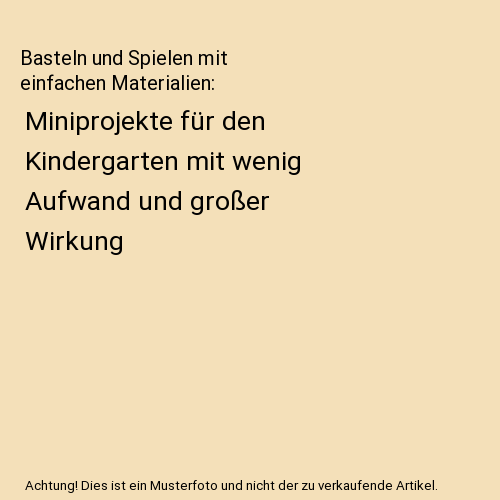 Basteln und Spielen mit einfachen Materialien:

Miniprojekte für den Kindergarten mit wenig Aufwand und großer Wirkung

Achtung! Dies ist ein Musterfoto und nicht der zu verkaufende Artikel.